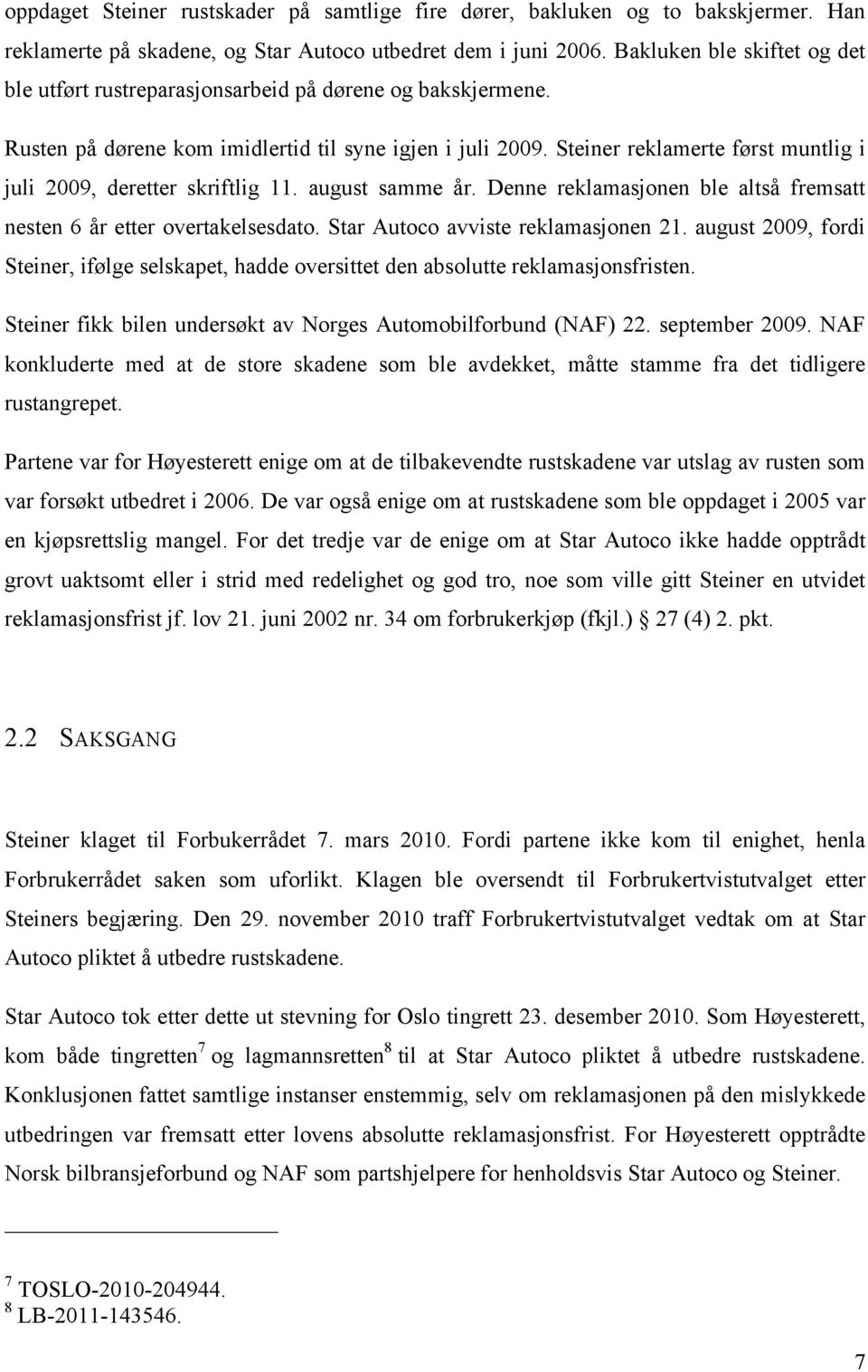 oppdaget Steiner rustskader på samtlige fire dører, bakluken og to bakskjermer. Han reklamerte på skadene, og Star Autoco utbedret dem i juni 2006. Bakluken ble skiftet og det ble utført rustreparasjonsarbeid på dørene og bakskjermene.

Rusten på dørene kom imidlertid til syne igjen i juli 2009. Steiner reklamerte først muntlig i juli 2009, deretter skriftlig 11. august samme år. Denne reklamasjonen ble altså fremsatt nesten 6 år etter overtakelsesdato. Star Autoco avviste reklamasjonen 21. august 2009, fordi Steiner, ifølge selskapet, hadde oversittet den absolutte reklamasjonsfristen.

Steiner fikk bilen undersøkt av Norges Automobilforbund (NAF) 22. september 2009. NAF konkluderte med at de store skadene som ble avdekket, måtte stamme fra det tidligere rustangrepet.

Partene var for Høyesterett enige om at de tilbakevendte rustskadene var utslag av rusten som var forsøkt utbedret i 2006. De var også enige om at rustskadene som ble oppdaget i 2005 var en kjøpsrettslig mangel. For det tredje var de enige om at Star Autoco ikke hadde opptrådt grovt uaktsomt eller i strid med redelighet og god tro, noe som ville gitt Steiner en utvidet reklamasjonsfrist jf. lov 21. juni 2002 nr. 34 om forbrukerkjøp (fkjl.) § 27 (4) 2. pkt.

2.2 SAKSGANG

Steiner klaget til Forbukerrådet 7. mars 2010. Fordi partene ikke kom til enighet, henla Forbrukerrådet saken som uforlikt. Klagen ble oversendt til Forbrukertvistutvalget etter Steiners begjæring. Den 29. november 2010 traff Forbrukertvistutvalget vedtak om at Star Autoco pliktet å utbedre rustskadene.

Star Autoco tok etter dette ut stevning for Oslo tingrett 23. desember 2010. Som Høyesterett, kom både tingretten$^7$ og lagmannsretten$^8$ til at Star Autoco pliktet å utbedre rustskadene. Konklusjonen fattet samtlige instanser enstemmig, selv om reklamasjonen på den mislykkede utbedringen var fremsatt etter lovens absolutte reklamasjonsfrist. For Høyesterett opptrådte Norsk bilbransjeforbund og NAF som partshjelpere for henholdsvis Star Autoco og Steiner.

$^7$ TOSLO-2010-204944.
$^8$ LB-2011-143546.

7